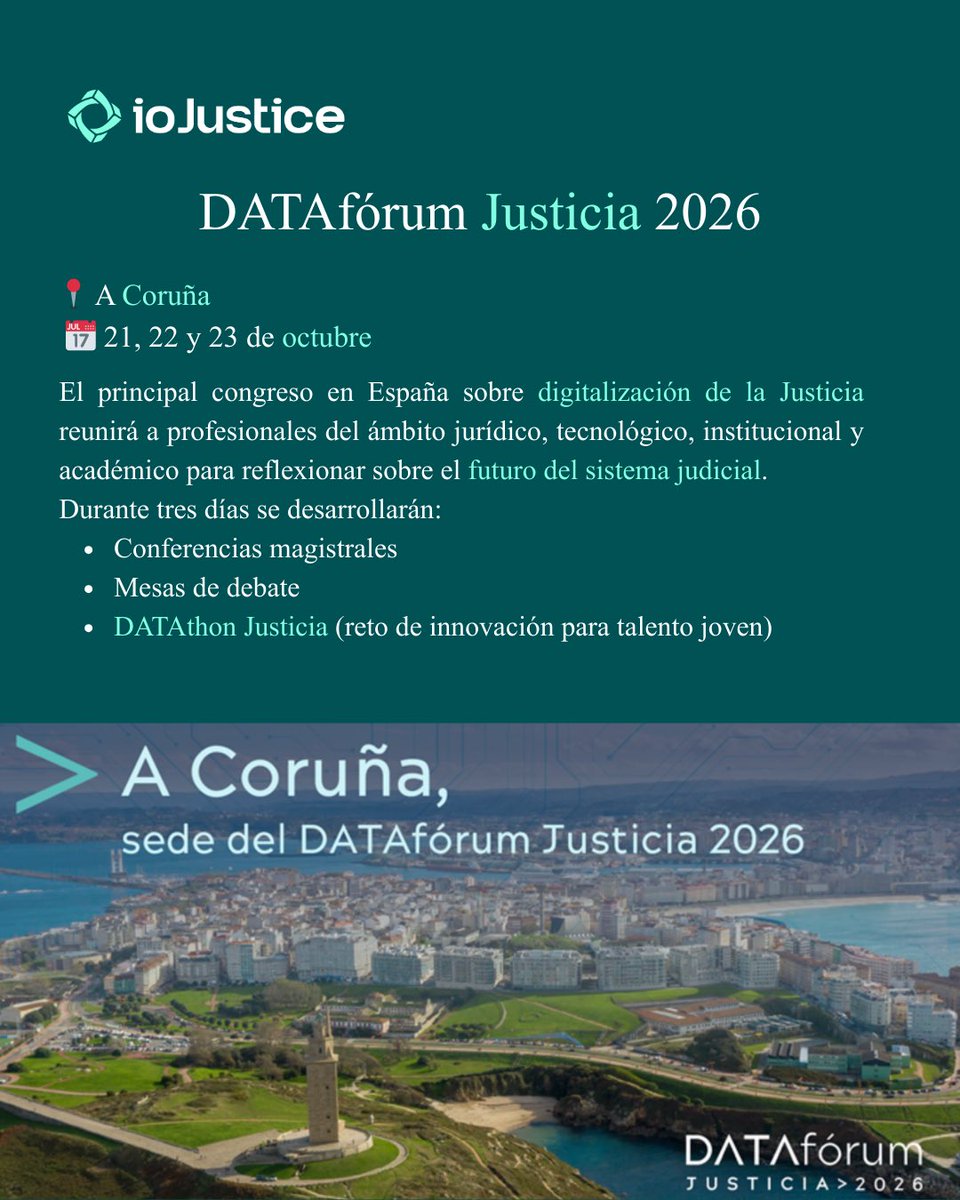 ioJustice

DATAfórum Justicia 2026

📍 A Coruña
📅 21, 22 y 23 de octubre

El principal congreso en España sobre digitalización de la Justicia reunirá a profesionales del ámbito jurídico, tecnológico, institucional y académico para reflexionar sobre el futuro del sistema judicial.
Durante tres días se desarrollarán:
• Conferencias magistrales
• Mesas de debate
• DATAthon Justicia (reto de innovación para talento joven)

> A Coruña,
sede del DATAfórum Justicia 2026

DATAfórum
JUSTICIA>2026